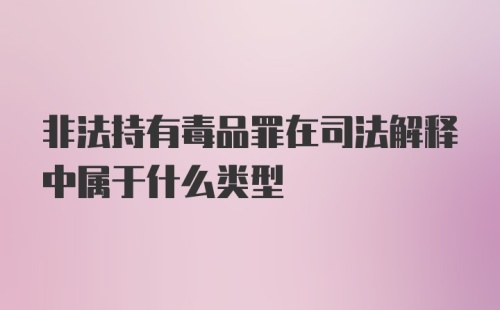 非法持有毒品罪在司法解释中属于什么类型